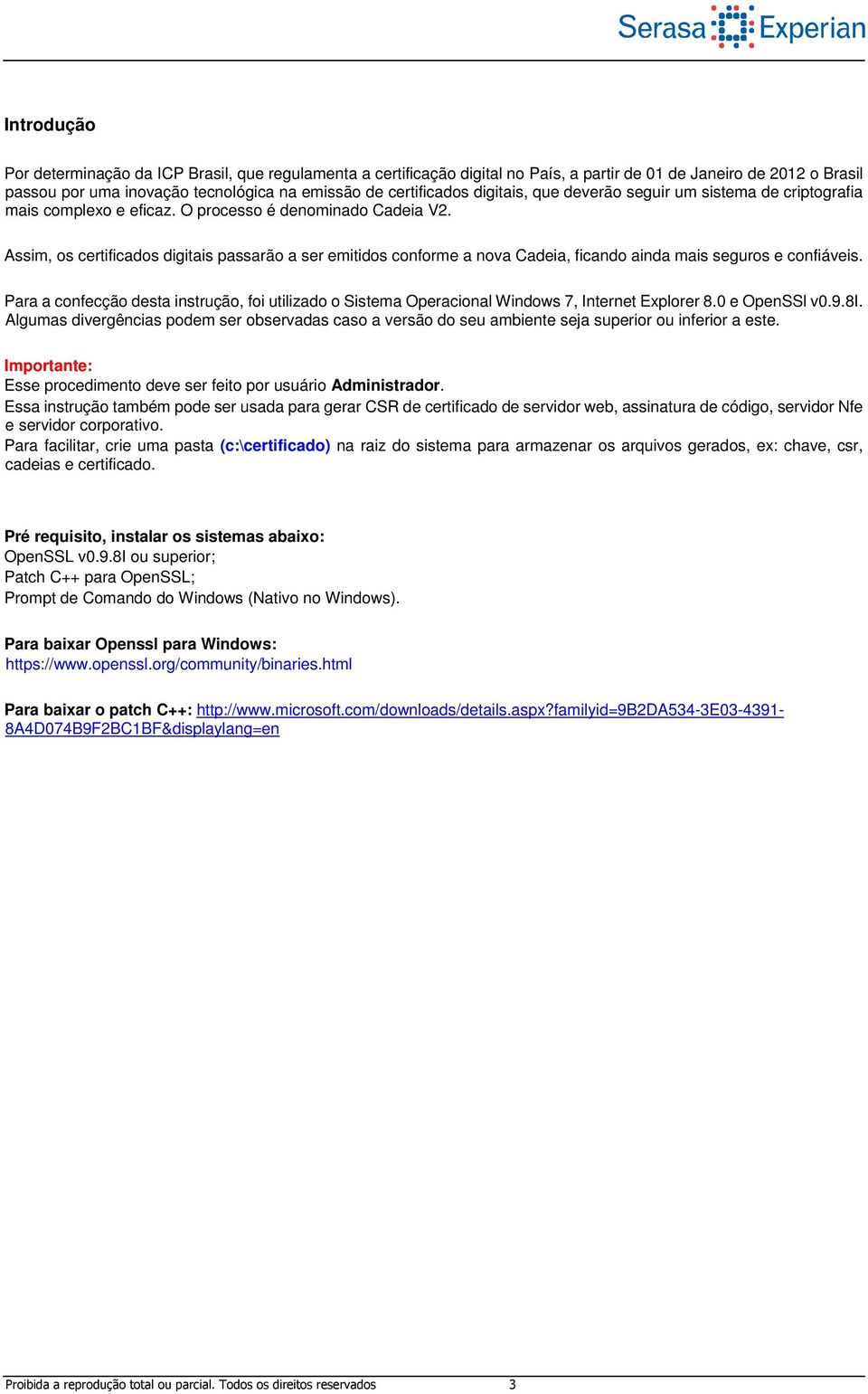 Serasa Experian

Introdução

Por determinação da ICP Brasil, que regulamenta a certificação digital no País, a partir de 01 de Janeiro de 2012 o Brasil passou por uma inovação tecnológica na emissão de certificados digitais, que deverão seguir um sistema de criptografia mais complexo e eficaz. O processo é denominado Cadeia V2.

Assim, os certificados digitais passarão a ser emitidos conforme a nova Cadeia, ficando ainda mais seguros e confiáveis.

Para a confecção desta instrução, foi utilizado o Sistema Operacional Windows 7, Internet Explorer 8.0 e OpenSSl v0.9.8l. Algumas divergências podem ser observadas caso a versão do seu ambiente seja superior ou inferior a este.

Importante:
Esse procedimento deve ser feito por usuário Administrador.
Essa instrução também pode ser usada para gerar CSR de certificado de servidor web, assinatura de código, servidor Nfe e servidor corporativo.
Para facilitar, crie uma pasta (c:\certificado) na raiz do sistema para armazenar os arquivos gerados, ex: chave, csr, cadeias e certificado.

Pré requisito, instalar os sistemas abaixo:
OpenSSL v0.9.8l ou superior;
Patch C++ para OpenSSL;
Prompt de Comando do Windows (Nativo no Windows).

Para baixar Openssl para Windows:
https://www.openssl.org/community/binaries.html

Para baixar o patch C++: http://www.microsoft.com/downloads/details.aspx?familyid=9B2DA534-3E03-4391-8A4D074B9F2BC1BF&displaylang=en

Proibida a reprodução total ou parcial. Todos os direitos reservados 3